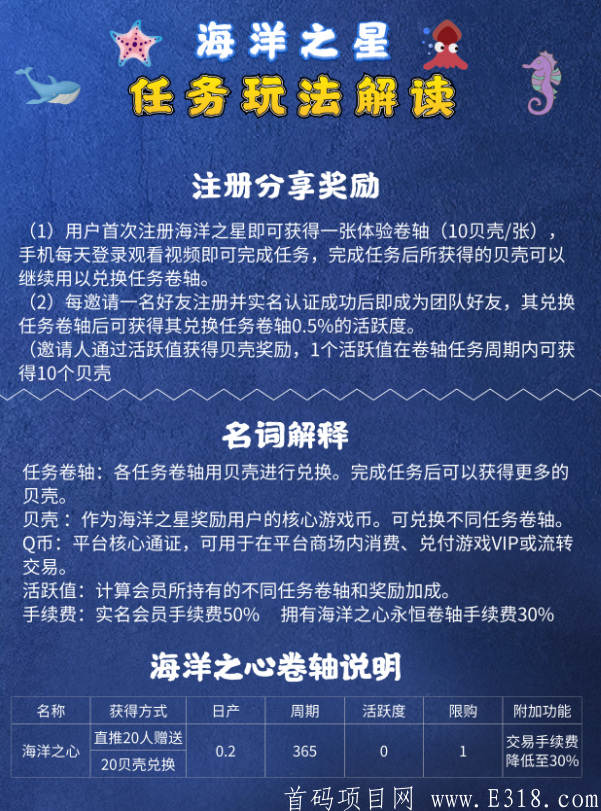 海洋之星

任务玩法解读

注册分享奖励

（1）用户首次注册海洋之星即可获得一张体验卷轴（10贝壳/张），手机每天登录观看视频即可完成任务，完成任务后所获得的贝壳可以继续用以兑换任务卷轴。
（2）每邀请一名好友注册并实名认证成功后即成为团队好友，其兑换任务卷轴后可获得其兑换任务卷轴0.5%的活跃度。
（邀请人通过活跃值获得贝壳奖励，1个活跃值在卷轴任务周期内可获得10个贝壳

名词解释

任务卷轴：各任务卷轴用贝壳进行兑换。完成任务后可以获得更多的贝壳。
贝壳：作为海洋之星奖励用户的核心游戏币。可兑换不同任务卷轴。
Q币：平台核心通证，可用于在平台商场内消费、兑付游戏VIP或流转交易。
活跃值：计算会员所持有的不同任务卷轴和奖励加成。
手续费：实名会员手续费50% 拥有海洋之心永恒卷轴手续费30%

海洋之心卷轴说明

| 名称 | 获得方式 | 日产 | 周期 | 活跃度 | 限购 | 附加功能 |
|---|---|---|---|---|---|---|
| 海洋之心 | 直推20人赠送 | 0.2 | 365 | 0 | 1 | 交易手续费降低至30% |
|  | 20贝壳兑换 |  |  |  |  |  |

首码项目网 www.E318.com